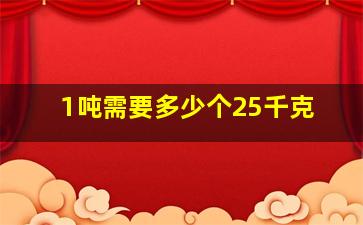 1吨需要多少个25千克